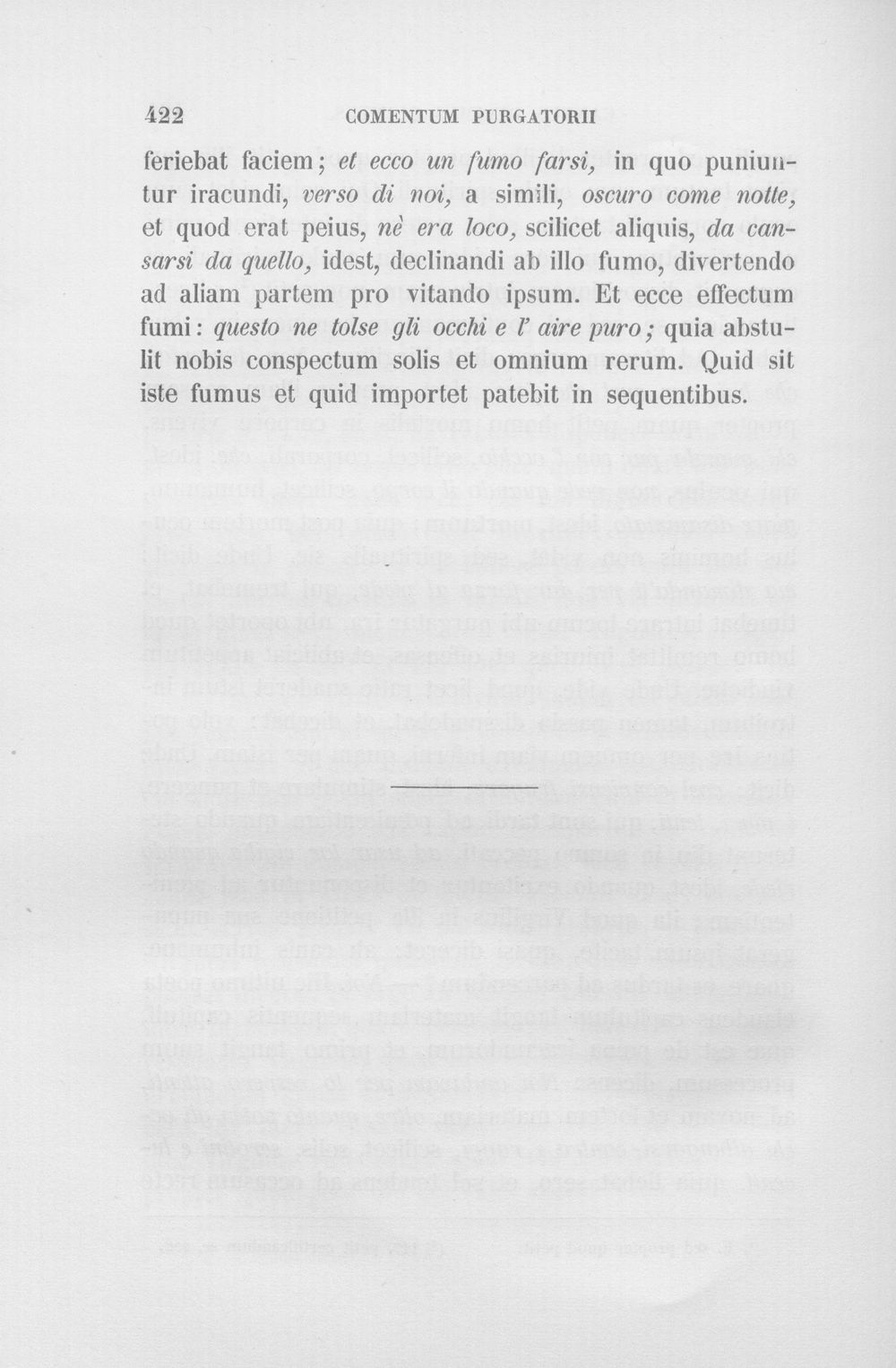 422 COMENTUM PURGATORII

feriebat faciem; et ecco un fumo farsi, in quo puniuntur iracundi, verso di noi, a simili, oscuro come notte, et quod erat peius, nè era loco, scilicet aliquis, da cansarsi da quello, idest, declinandi ab illo fumo, divertendo ad aliam partem pro vitando ipsum. Et ecce effectum fumi: questo ne tolse gli occhi e l' aire puro; quia abstulit nobis conspectum solis et omnium rerum. Quid sit iste fumus et quid importet patebit in sequentibus.